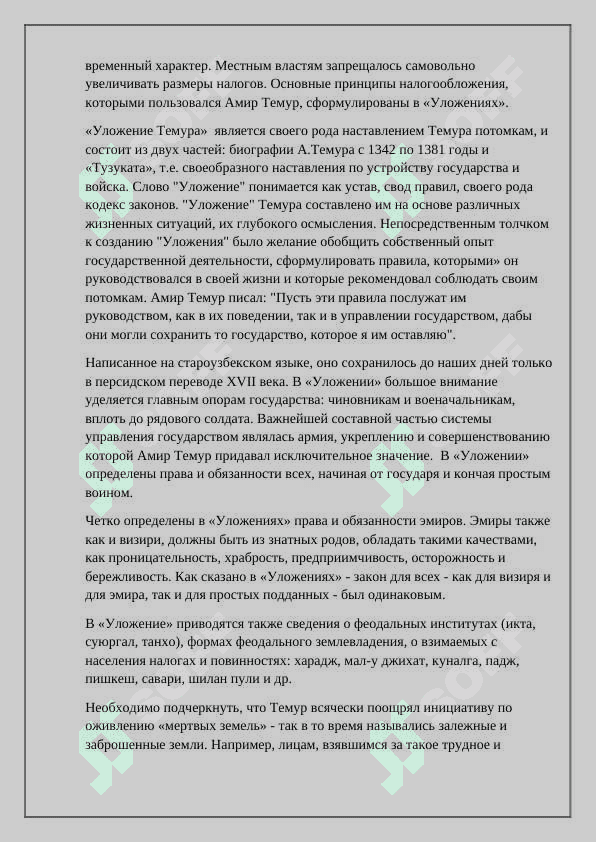 временный характер. Местным властям запрещалось самовольно увеличивать размеры налогов. Основные принципы налогообложения, которыми пользовался Амир Темур, сформулированы в «Уложениях».

«Уложение Темура» является своего рода наставлением Темура потомкам, и состоит из двух частей: биографии А.Темура с 1342 по 1381 годы и «Тузуката», т.е. своеобразного наставления по устройству государства и войска. Слово "Уложение" понимается как устав, свод правил, своего рода кодекс законов. "Уложение" Темура составлено им на основе различных жизненных ситуаций, их глубокого осмысления. Непосредственным толчком к созданию "Уложения" было желание обобщить собственный опыт государственной деятельности, сформулировать правила, которыми» он руководствовался в своей жизни и которые рекомендовал соблюдать своим потомкам. Амир Темур писал: "Пусть эти правила послужат им руководством, как в их поведении, так и в управлении государством, дабы они могли сохранить то государство, которое я им оставляю".

Написанное на староузбекском языке, оно сохранилось до наших дней только в персидском переводе XVII века. В «Уложении» большое внимание уделяется главным опорам государства: чиновникам и военачальникам, вплоть до рядового солдата. Важнейшей составной частью системы управления государством являлась армия, укреплению и совершенствованию которой Амир Темур придавал исключительное значение. В «Уложении» определены права и обязанности всех, начиная от государя и кончая простым воином.

Четко определены в «Уложениях» права и обязанности эмиров. Эмиры также как и визири, должны быть из знатных родов, обладать такими качествами, как проницательность, храбрость, предприимчивость, осторожность и бережливость. Как сказано в «Уложениях» - закон для всех - как для визиря и для эмира, так и для простых подданных - был одинаковым.

В «Уложение» приводятся также сведения о феодальных институтах (икта, суюргал, танхо), формах феодального землевладения, о взимаемых с населения налогах и повинностях: харадж, мал-у джихат, куналга, падж, пишкеш, савари, шилан пули и др.

Необходимо подчеркнуть, что Темур всячески поощрял инициативу по оживлению «мертвых земель» - так в то время назывались залежные и заброшенные земли. Например, лицам, взявшимся за такое трудное и